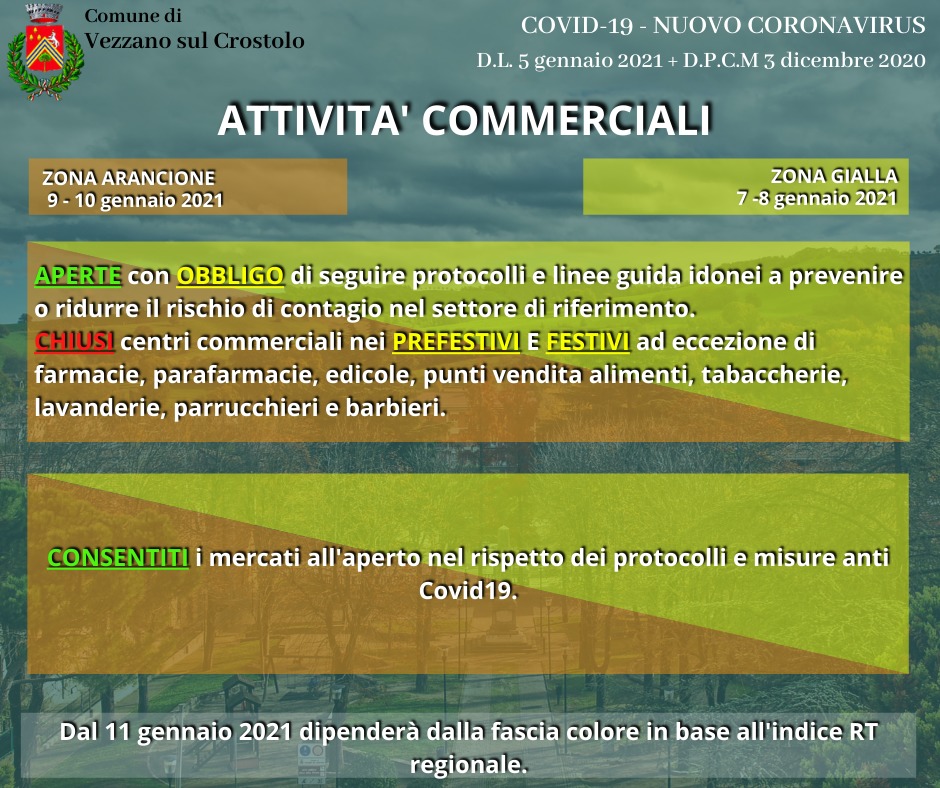 Comune di
Vezzano sul Crostolo

COVID-19 - NUOVO CORONAVIRUS
D.L. 5 gennaio 2021 + D.P.C.M 3 dicembre 2020

ATTIVITA' COMMERCIALI

ZONA ARANCIONE
9 - 10 gennaio 2021

ZONA GIALLA
7 -8 gennaio 2021

APERTE con OBBLIGO di seguire protocolli e linee guida idonei a prevenire o ridurre il rischio di contagio nel settore di riferimento.
CHIUSI centri commerciali nei PREFESTIVI E FESTIVI ad eccezione di farmacie, parafarmacie, edicole, punti vendita alimenti, tabaccherie, lavanderie, parrucchieri e barbieri.

CONSENTITI i mercati all'aperto nel rispetto dei protocolli e misure anti Covid19.

Dal 11 gennaio 2021 dipenderà dalla fascia colore in base all'indice RT regionale.